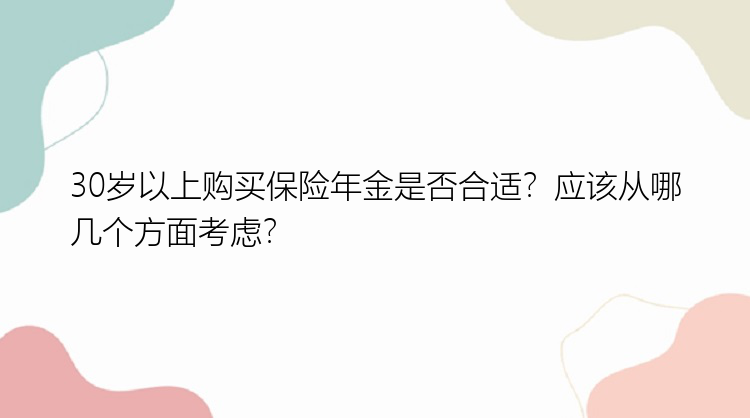 30岁以上购买保险年金是否合适？应该从哪几个方面考虑？